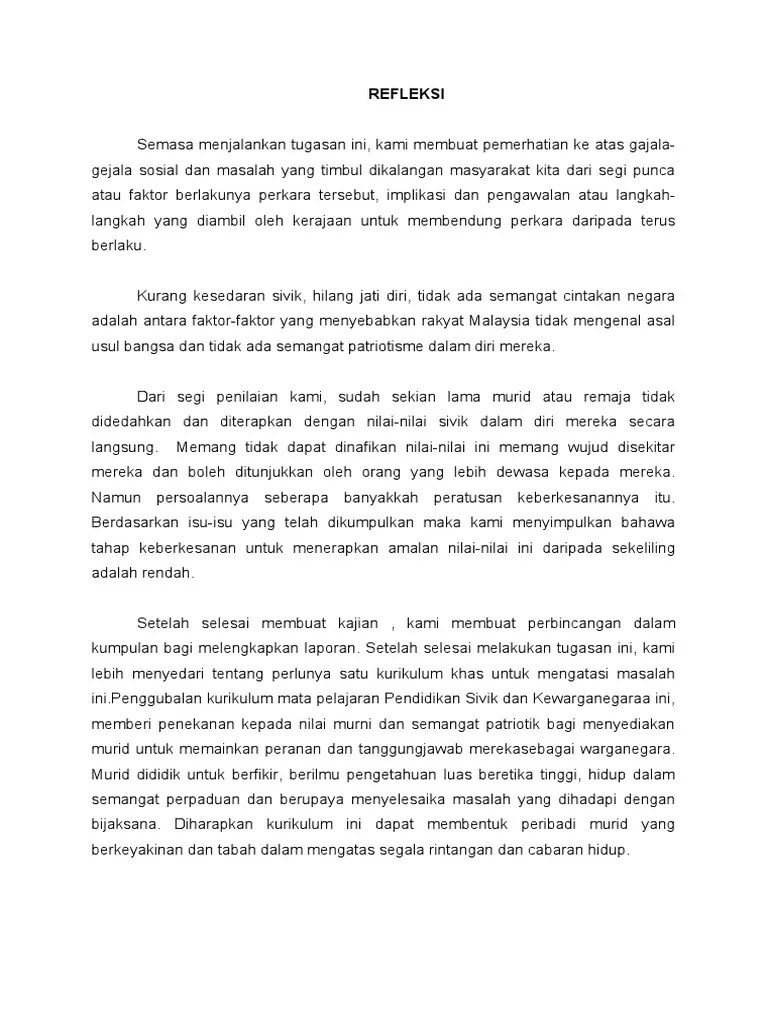 REFLEKSI

Semasa menjalankan tugasan ini, kami membuat pemerhatian ke atas gajala-gejala sosial dan masalah yang timbul dikalangan masyarakat kita dari segi punca atau faktor berlakunya perkara tersebut, implikasi dan pengawalan atau langkah-langkah yang diambil oleh kerajaan untuk membendung perkara daripada terus berlaku.

Kurang kesedaran sivik, hilang jati diri, tidak ada semangat cintakan negara adalah antara faktor-faktor yang menyebabkan rakyat Malaysia tidak mengenal asal usul bangsa dan tidak ada semangat patriotisme dalam diri mereka.

Dari segi penilaian kami, sudah sekian lama murid atau remaja tidak didedahkan dan diterapkan dengan nilai-nilai sivik dalam diri mereka secara langsung. Memang tidak dapat dinafikan nilai-nilai ini memang wujud disekitar mereka dan boleh ditunjukkan oleh orang yang lebih dewasa kepada mereka. Namun persoalannya seberapa banyakkah peratusan keberkesanannya itu. Berdasarkan isu-isu yang telah dikumpulkan maka kami menyimpulkan bahawa tahap keberkesanan untuk menerapkan amalan nilai-nilai ini daripada sekeliling adalah rendah.

Setelah selesai membuat kajian , kami membuat perbincangan dalam kumpulan bagi melengkapkan laporan. Setelah selesai melakukan tugasan ini, kami lebih menyedari tentang perlunya satu kurikulum khas untuk mengatasi masalah ini.Penggubalan kurikulum mata pelajaran Pendidikan Sivik dan Kewarganegaraa ini, memberi penekanan kepada nilai murni dan semangat patriotik bagi menyediakan murid untuk memainkan peranan dan tanggungjawab merekasebagai warganegara. Murid dididik untuk berfikir, berilmu pengetahuan luas beretika tinggi, hidup dalam semangat perpaduan dan berupaya menyelesaika masalah yang dihadapi dengan bijaksana. Diharapkan kurikulum ini dapat membentuk peribadi murid yang berkeyakinan dan tabah dalam mengatas segala rintangan dan cabaran hidup.